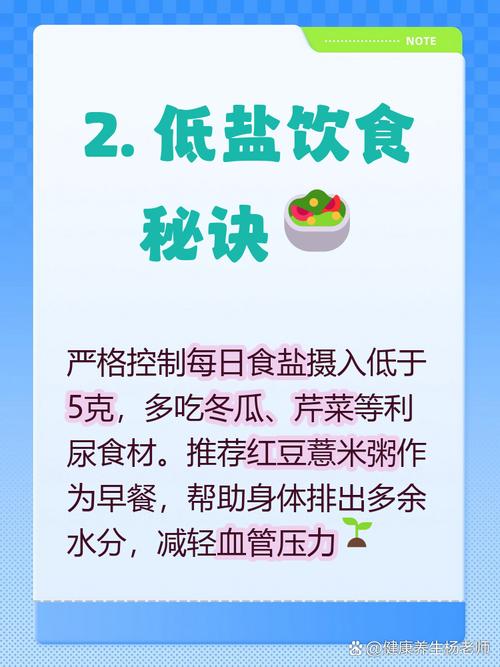 NOTE

2. 低盐饮食秘诀

严格控制每日食盐摄入低于5克，多吃冬瓜、芹菜等利尿食材。推荐红豆薏米粥作为早餐，帮助身体排出多余水分，减轻血管压力

@健康养生杨老师